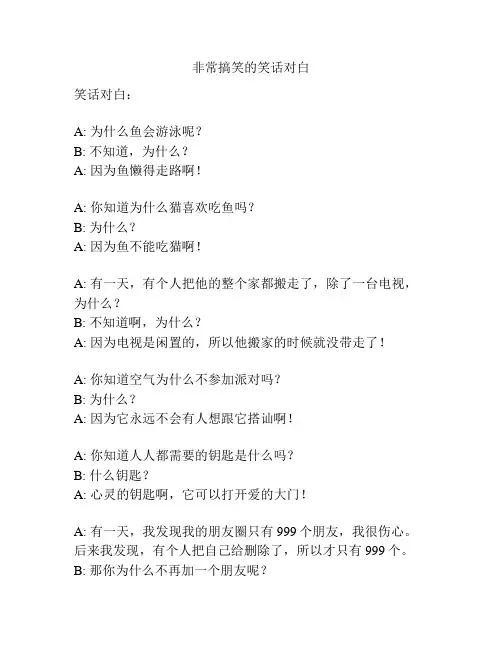 非常搞笑的笑话对白

笑话对白：

A: 为什么鱼会游泳呢？
B: 不知道，为什么？
A: 因为鱼懒得走路啊！

A: 你知道为什么猫喜欢吃鱼吗？
B: 为什么？
A: 因为鱼不能吃猫啊！

A: 有一天，有个人把他的整个家都搬走了，除了一台电视，为什么？
B: 不知道啊，为什么？
A: 因为电视是闲置的，所以他搬家的时候就没带走了！

A: 你知道空气为什么不参加派对吗？
B: 为什么？
A: 因为它永远不会有人想跟它搭讪啊！

A: 你知道人人都需要的钥匙是什么吗？
B: 什么钥匙？
A: 心灵的钥匙啊，它可以打开爱的大门！

A: 有一天，我发现我的朋友圈只有 999 个朋友，我很伤心。后来我发现，有个人把自己给删除了，所以才只有 999 个。
B: 那你为什么不再加一个朋友呢？